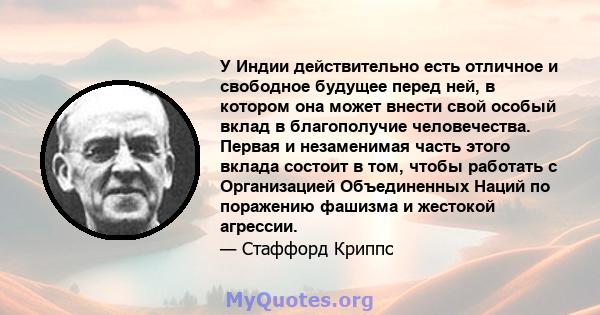 У Индии действительно есть отличное и свободное будущее перед ней, в котором она может внести свой особый вклад в благополучие человечества. Первая и незаменимая часть этого вклада состоит в том, чтобы работать с Организацией Объединенных Наций по поражению фашизма и жестокой агрессии.

— Стаффорд Криппс

MyQuotes.org